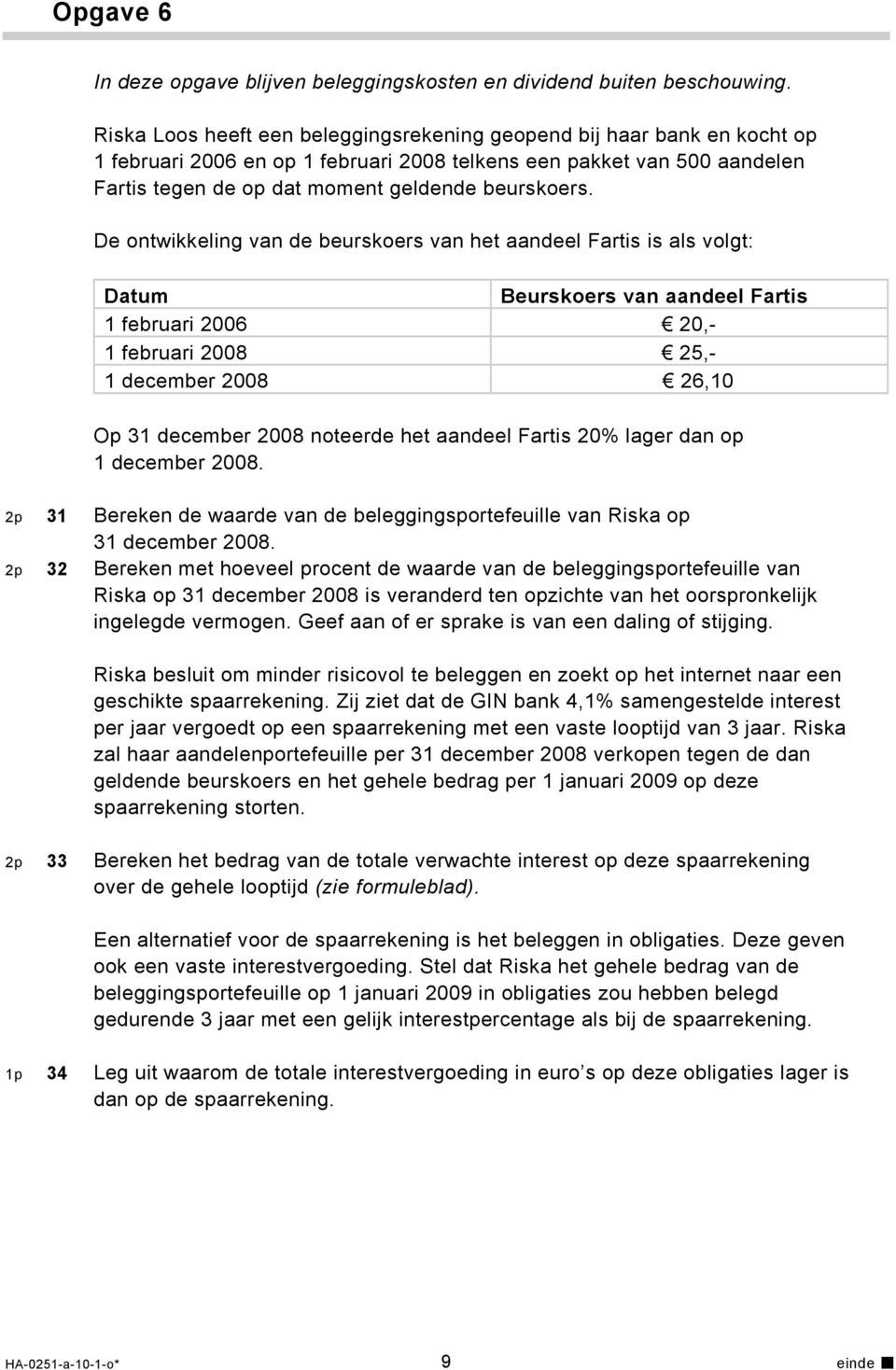 Opgave 6

In deze opgave blijven beleggingskosten en dividend buiten beschouwing.

Riska Loos heeft een beleggingsrekening geopend bij haar bank en kocht op 1 februari 2006 en op 1 februari 2008 telkens een pakket van 500 aandelen Fartis tegen de op dat moment geldende beurskoers.

De ontwikkeling van de beurskoers van het aandeel Fartis is als volgt:

| Datum | Beurskoers van aandeel Fartis |
|---|---|
| 1 februari 2006 | € 20,- |
| 1 februari 2008 | € 25,- |
| 1 december 2008 | € 26,10 |

Op 31 december 2008 noteerde het aandeel Fartis 20% lager dan op 1 december 2008.

2p 31 Bereken de waarde van de beleggingsportefeuille van Riska op 31 december 2008.

2p 32 Bereken met hoeveel procent de waarde van de beleggingsportefeuille van Riska op 31 december 2008 is veranderd ten opzichte van het oorspronkelijk ingelegde vermogen. Geef aan of er sprake is van een daling of stijging.

Riska besluit om minder risicovol te beleggen en zoekt op het internet naar een geschikte spaarrekening. Zij ziet dat de GIN bank 4,1% samengestelde interest per jaar vergoedt op een spaarrekening met een vaste looptijd van 3 jaar. Riska zal haar aandelenportefeuille per 31 december 2008 verkopen tegen de dan geldende beurskoers en het gehele bedrag per 1 januari 2009 op deze spaarrekening storten.

2p 33 Bereken het bedrag van de totale verwachte interest op deze spaarrekening over de gehele looptijd (zie formuleblad).

Een alternatief voor de spaarrekening is het beleggen in obligaties. Deze geven ook een vaste interestvergoeding. Stel dat Riska het gehele bedrag van de beleggingsportefeuille op 1 januari 2009 in obligaties zou hebben belegd gedurende 3 jaar met een gelijk interestpercentage als bij de spaarrekening.

1p 34 Leg uit waarom de totale interestvergoeding in euro's op deze obligaties lager is dan op de spaarrekening.

HA-0251-a-10-1-o* 9 einde ■